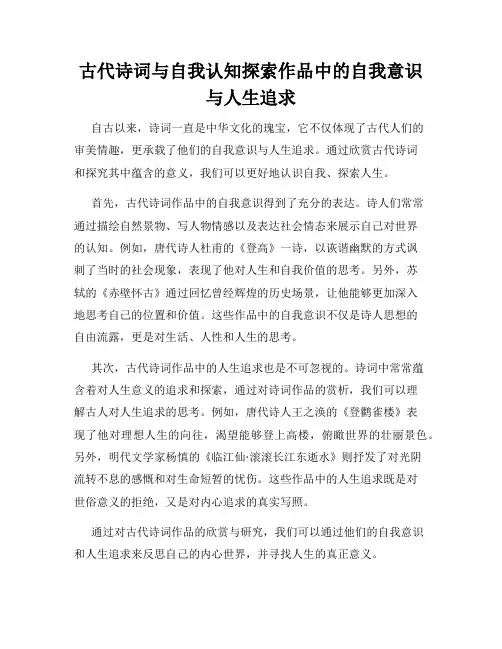 古代诗词与自我认知探索作品中的自我意识与人生追求

自古以来，诗词一直是中华文化的瑰宝，它不仅体现了古代人们的审美情趣，更承载了他们的自我意识与人生追求。通过欣赏古代诗词和探究其中蕴含的意义，我们可以更好地认识自我、探索人生。

首先，古代诗词作品中的自我意识得到了充分的表达。诗人们常常通过描绘自然景物、写人物情感以及表达社会情态来展示自己对世界的认知。例如，唐代诗人杜甫的《登高》一诗，以诙谐幽默的方式讽刺了当时的社会现象，表现了他对人生和自我价值的思考。另外，苏轼的《赤壁怀古》通过回忆曾经辉煌的历史场景，让他能够更加深入地思考自己的位置和价值。这些作品中的自我意识不仅是诗人思想的自由流露，更是对生活、人性和人生的思考。

其次，古代诗词作品中的人生追求也是不可忽视的。诗词中常常蕴含着对人生意义的追求和探索，通过对诗词作品的赏析，我们可以理解古人对人生追求的思考。例如，唐代诗人王之涣的《登鹳雀楼》表现了他对理想人生的向往，渴望能够登上高楼，俯瞰世界的壮丽景色。另外，明代文学家杨慎的《临江仙·滚滚长江东逝水》则抒发了对光阴流转不息的感慨和对生命短暂的忧伤。这些作品中的人生追求既是对世俗意义的拒绝，又是对内心追求的真实写照。

通过对古代诗词作品的欣赏与研究，我们可以通过他们的自我意识和人生追求来反思自己的内心世界，并寻找人生的真正意义。